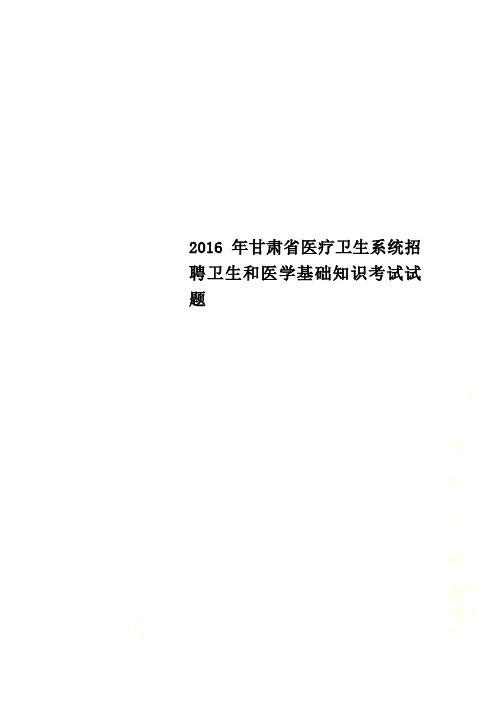 2016 年甘肃省医疗卫生系统招聘卫生和医学基础知识考试试题